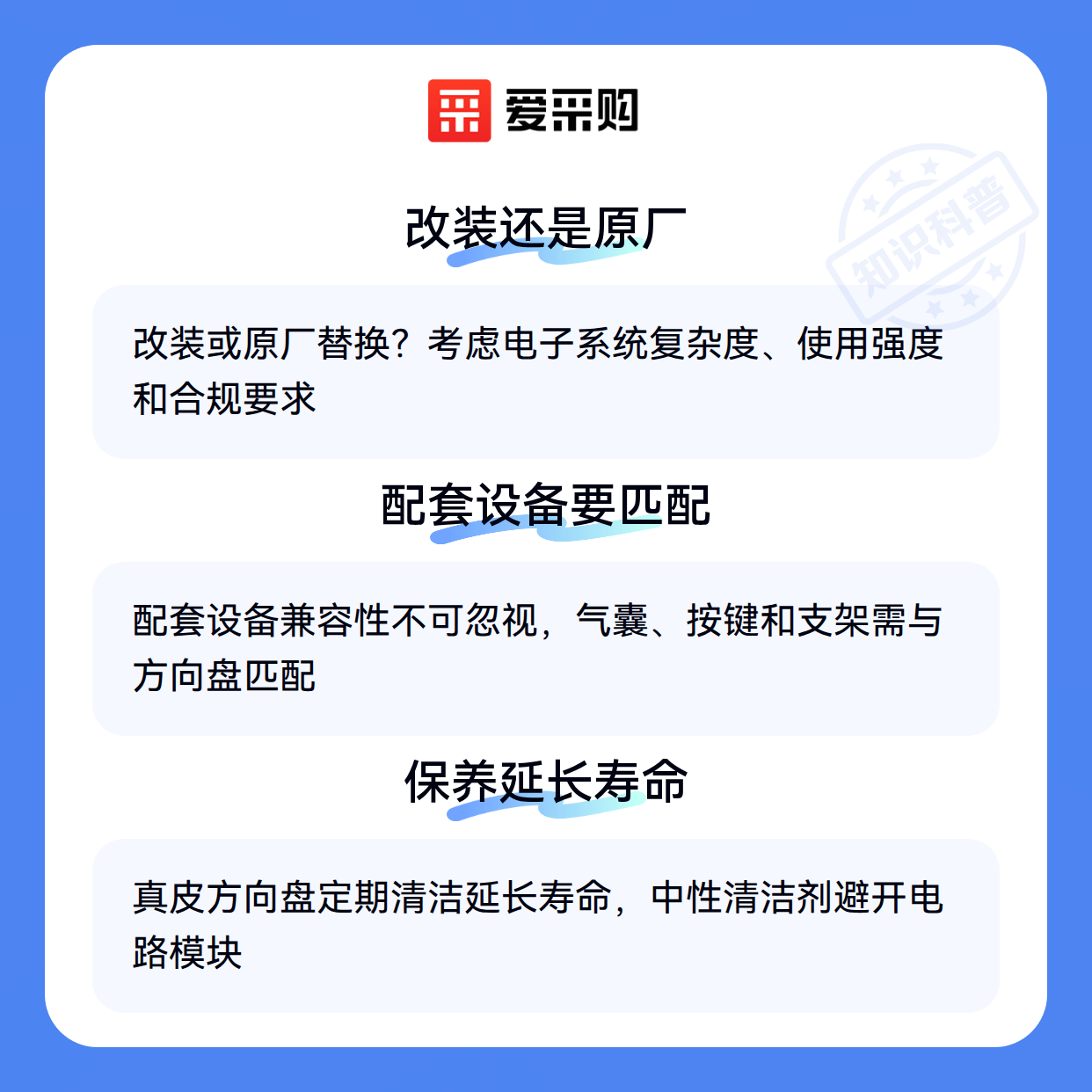 爱采购

改装还是原厂

改装或原厂替换？考虑电子系统复杂度、使用强度和合规要求

配套设备要匹配

配套设备兼容性不可忽视，气囊、按键和支架需与方向盘匹配

保养延长寿命

真皮方向盘定期清洁延长寿命，中性清洁剂避开电路模块

知识科普